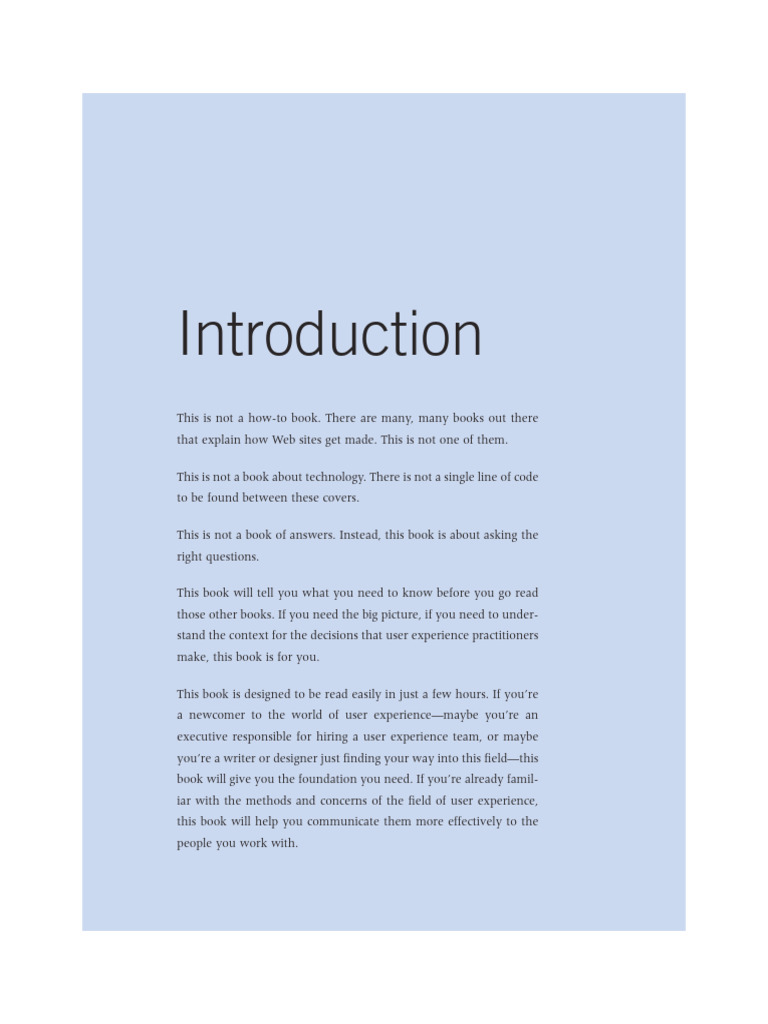 Introduction

This is not a how-to book. There are many, many books out there that explain how Web sites get made. This is not one of them.

This is not a book about technology. There is not a single line of code to be found between these covers.

This is not a book of answers. Instead, this book is about asking the right questions.

This book will tell you what you need to know before you go read those other books. If you need the big picture, if you need to understand the context for the decisions that user experience practitioners make, this book is for you.

This book is designed to be read easily in just a few hours. If you're a newcomer to the world of user experience—maybe you're an executive responsible for hiring a user experience team, or maybe you're a writer or designer just finding your way into this field—this book will give you the foundation you need. If you're already familiar with the methods and concerns of the field of user experience, this book will help you communicate them more effectively to the people you work with.